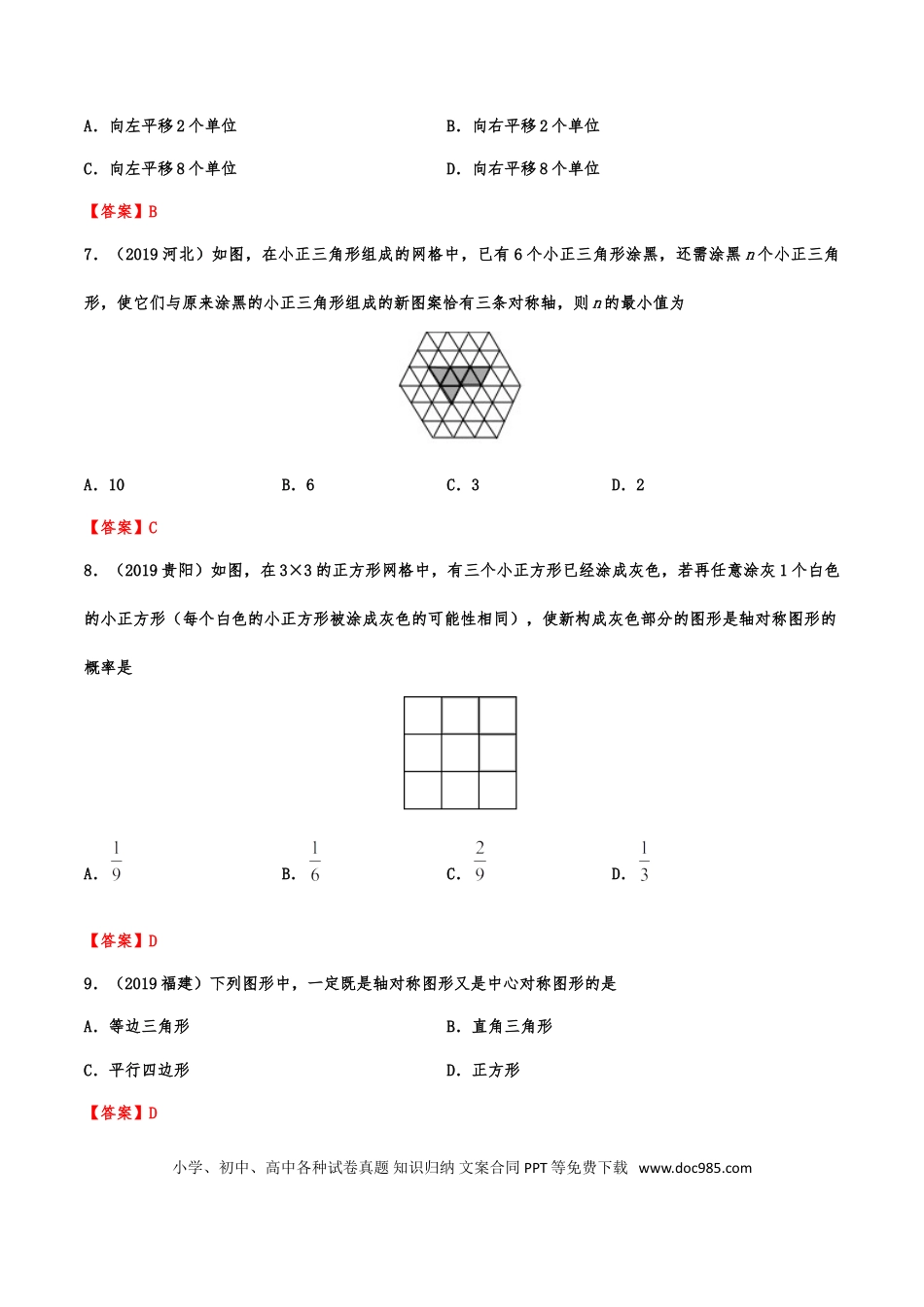 A．向左平移2个单位 B．向右平移2个单位

C．向左平移8个单位 D．向右平移8个单位

【答案】B

7．（2019河北）如图，在小正三角形组成的网格中，已有6个小正三角形涂黑，还需涂黑$n$个小正三角形，使它们与原来涂黑的小正三角形组成的新图案恰有三条对称轴，则$n$的最小值为

A．10 B．6 C．3 D．2

【答案】C

8．（2019贵阳）如图，在3×3的正方形网格中，有三个小正方形已经涂成灰色，若再任意涂灰1个白色的小正方形（每个白色的小正方形被涂成灰色的可能性相同），使新构成灰色部分的图形是轴对称图形的概率是

A．$\frac{1}{9}$ B．$\frac{1}{6}$ C．$\frac{2}{9}$ D．$\frac{1}{3}$

【答案】D

9．（2019福建）下列图形中，一定既是轴对称图形又是中心对称图形的是

A．等边三角形 B．直角三角形

C．平行四边形 D．正方形

【答案】D

小学、初中、高中各种试卷真题 知识归纳 文案合同 PPT等免费下载 www.doc985.com